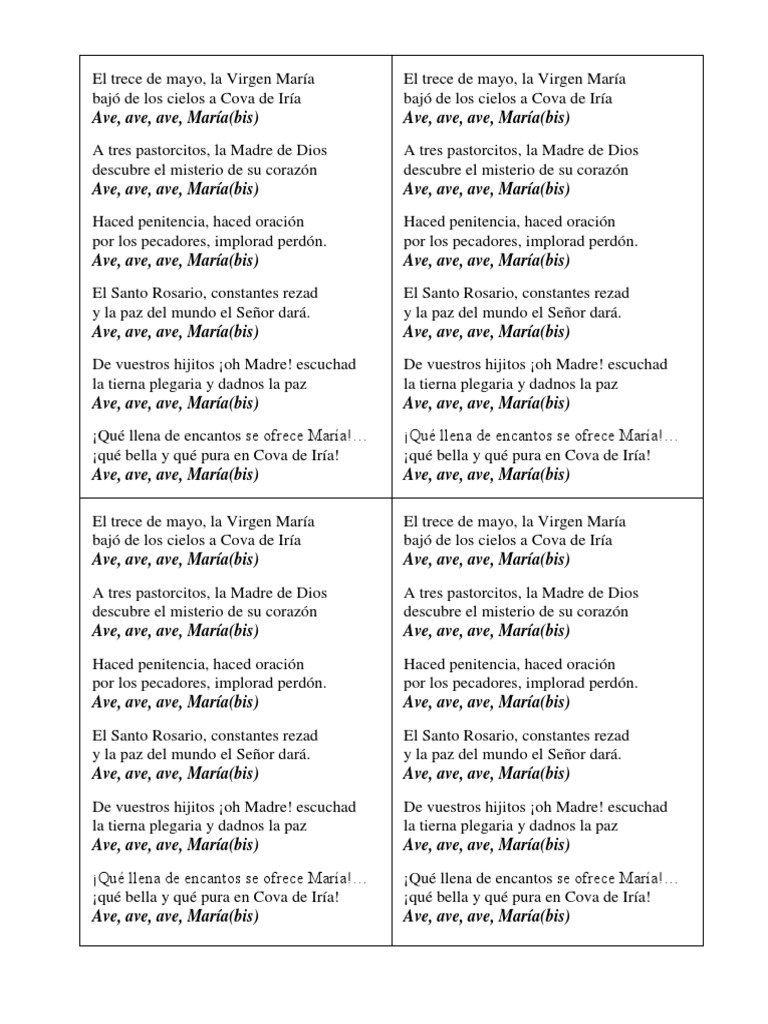 El trece de mayo, la Virgen María
bajó de los cielos a Cova de Iría
Ave, ave, ave, María(bis)

A tres pastorcitos, la Madre de Dios
descubre el misterio de su corazón
Ave, ave, ave, María(bis)

Haced penitencia, haced oración
por los pecadores, implorad perdón.
Ave, ave, ave, María(bis)

El Santo Rosario, constantes rezad
y la paz del mundo el Señor dará.
Ave, ave, ave, María(bis)

De vuestros hijitos ¡oh Madre! escuchad
la tierna plegaria y dadnos la paz
Ave, ave, ave, María(bis)

¡Qué llena de encantos se ofrece María!...
¡qué bella y qué pura en Cova de Iría!
Ave, ave, ave, María(bis)

El trece de mayo, la Virgen María
bajó de los cielos a Cova de Iría
Ave, ave, ave, María(bis)

A tres pastorcitos, la Madre de Dios
descubre el misterio de su corazón
Ave, ave, ave, María(bis)

Haced penitencia, haced oración
por los pecadores, implorad perdón.
Ave, ave, ave, María(bis)

El Santo Rosario, constantes rezad
y la paz del mundo el Señor dará.
Ave, ave, ave, María(bis)

De vuestros hijitos ¡oh Madre! escuchad
la tierna plegaria y dadnos la paz
Ave, ave, ave, María(bis)

¡Qué llena de encantos se ofrece María!...
¡qué bella y qué pura en Cova de Iría!
Ave, ave, ave, María(bis)

El trece de mayo, la Virgen María
bajó de los cielos a Cova de Iría
Ave, ave, ave, María(bis)

A tres pastorcitos, la Madre de Dios
descubre el misterio de su corazón
Ave, ave, ave, María(bis)

Haced penitencia, haced oración
por los pecadores, implorad perdón.
Ave, ave, ave, María(bis)

El Santo Rosario, constantes rezad
y la paz del mundo el Señor dará.
Ave, ave, ave, María(bis)

De vuestros hijitos ¡oh Madre! escuchad
la tierna plegaria y dadnos la paz
Ave, ave, ave, María(bis)

¡Qué llena de encantos se ofrece María!...
¡qué bella y qué pura en Cova de Iría!
Ave, ave, ave, María(bis)

El trece de mayo, la Virgen María
bajó de los cielos a Cova de Iría
Ave, ave, ave, María(bis)

A tres pastorcitos, la Madre de Dios
descubre el misterio de su corazón
Ave, ave, ave, María(bis)

Haced penitencia, haced oración
por los pecadores, implorad perdón.
Ave, ave, ave, María(bis)

El Santo Rosario, constantes rezad
y la paz del mundo el Señor dará.
Ave, ave, ave, María(bis)

De vuestros hijitos ¡oh Madre! escuchad
la tierna plegaria y dadnos la paz
Ave, ave, ave, María(bis)

¡Qué llena de encantos se ofrece María!...
¡qué bella y qué pura en Cova de Iría!
Ave, ave, ave, María(bis)